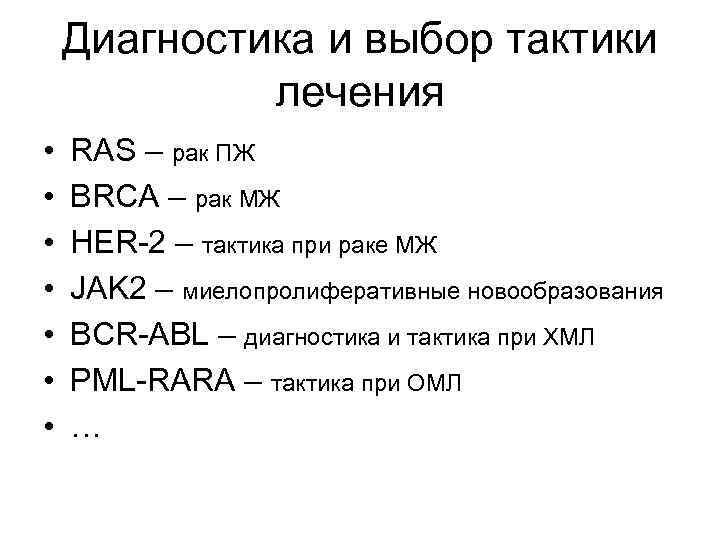 Диагностика и выбор тактики лечения

• RAS – рак ПЖ
• BRCA – рак МЖ
• HER-2 – тактика при раке МЖ
• JAK2 – миелопролиферативные новообразования
• BCR-ABL – диагностика и тактика при ХМЛ
• PML-RARA – тактика при ОМЛ
• …